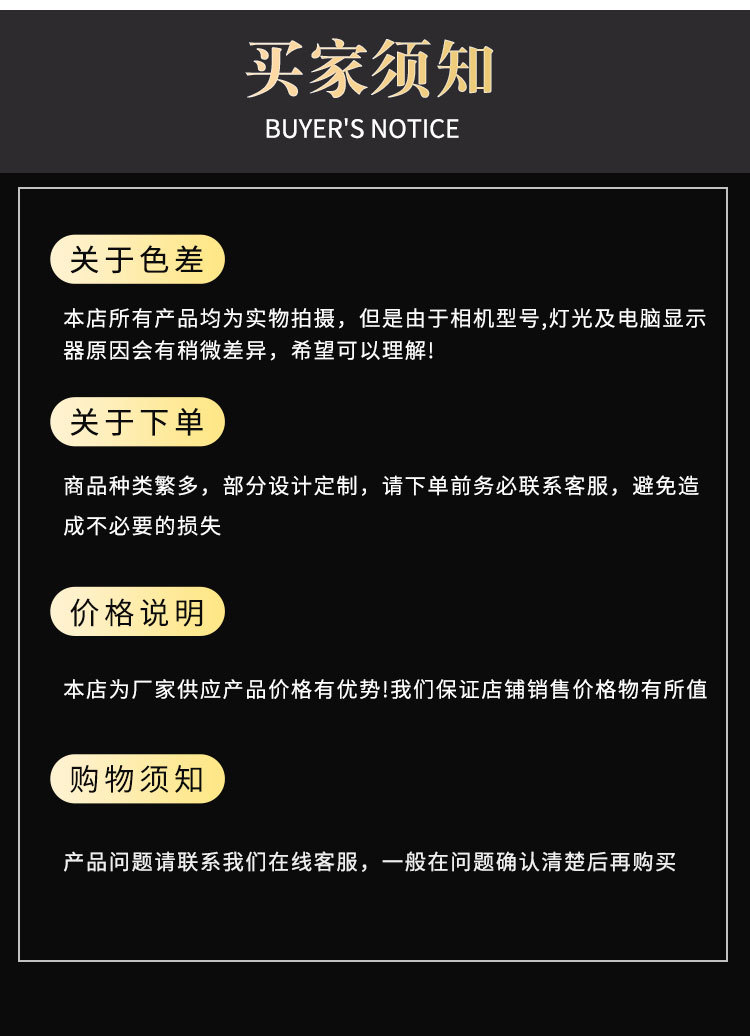 买家须知
BUYER'S NOTICE

关于色差

本店所有产品均为实物拍摄，但是由于相机型号,灯光及电脑显示器原因会有稍微差异，希望可以理解!

关于下单

商品种类繁多，部分设计定制，请下单前务必联系客服，避免造成不必要的损失

价格说明

本店为厂家供应产品价格有优势!我们保证店铺销售价格物有所值

购物须知

产品问题请联系我们在线客服，一般在问题确认清楚后再购买